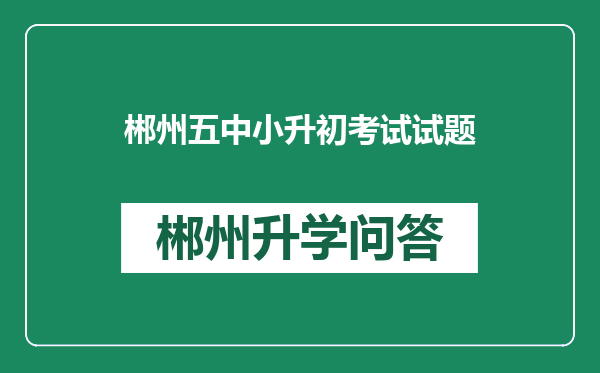 郴州五中小升初考试试题

郴州升学问答